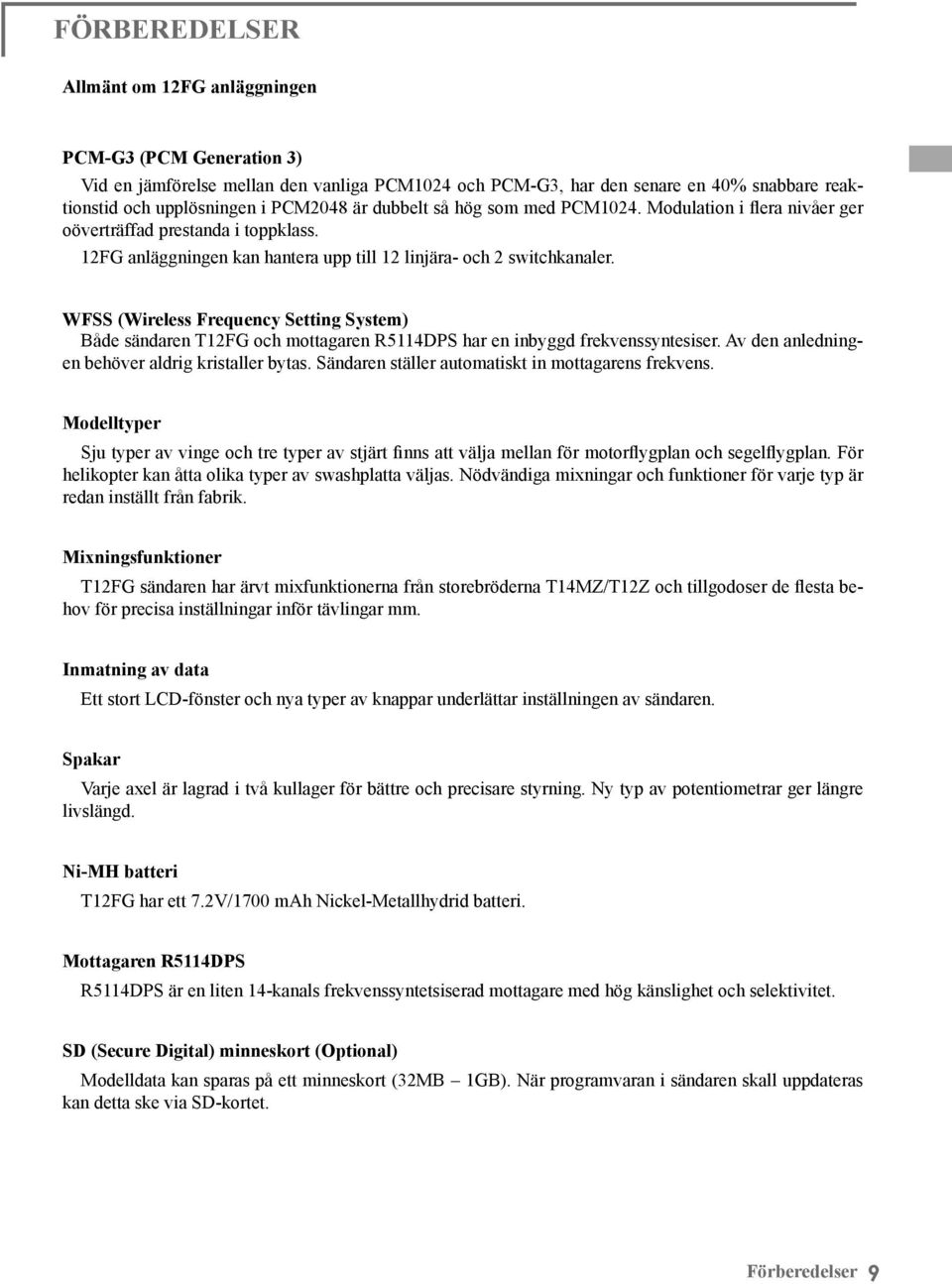 FÖRBEREDELSER

Allmänt om 12FG anläggningen

PCM-G3 (PCM Generation 3)

Vid en jämförelse mellan den vanliga PCM1024 och PCM-G3, har den senare en 40% snabbare reaktionstid och upplösningen i PCM2048 är dubbelt så hög som med PCM1024. Modulation i flera nivåer ger oöverträffad prestanda i toppklass.

12FG anläggningen kan hantera upp till 12 linjära- och 2 switchkanaler.

WFSS (Wireless Frequency Setting System)

Både sändaren T12FG och mottagaren R5114DPS har en inbyggd frekvenssyntesiser. Av den anledningen behöver aldrig kristaller bytas. Sändaren ställer automatiskt in mottagarens frekvens.

Modelltyper

Sju typer av vinge och tre typer av stjärt finns att välja mellan för motorflygplan och segelflygplan. För helikopter kan åtta olika typer av swashplatta väljas. Nödvändiga mixningar och funktioner för varje typ är redan inställt från fabrik.

Mixningsfunktioner

T12FG sändaren har ärvt mixfunktionerna från storebröderna T14MZ/T12Z och tillgodoser de flesta behov för precisa inställningar inför tävlingar mm.

Inmatning av data

Ett stort LCD-fönster och nya typer av knappar underlättar inställningen av sändaren.

Spakar

Varje axel är lagrad i två kullager för bättre och precisare styrning. Ny typ av potentiometrar ger längre livslängd.

Ni-MH batteri

T12FG har ett 7.2V/1700 mAh Nickel-Metallhydrid batteri.

Mottagaren R5114DPS

R5114DPS är en liten 14-kanals frekvenssyntetsiserad mottagare med hög känslighet och selektivitet.

SD (Secure Digital) minneskort (Optional)

Modelldata kan sparas på ett minneskort (32MB – 1GB). När programvaran i sändaren skall uppdateras kan detta ske via SD-kortet.

Förberedelser 9